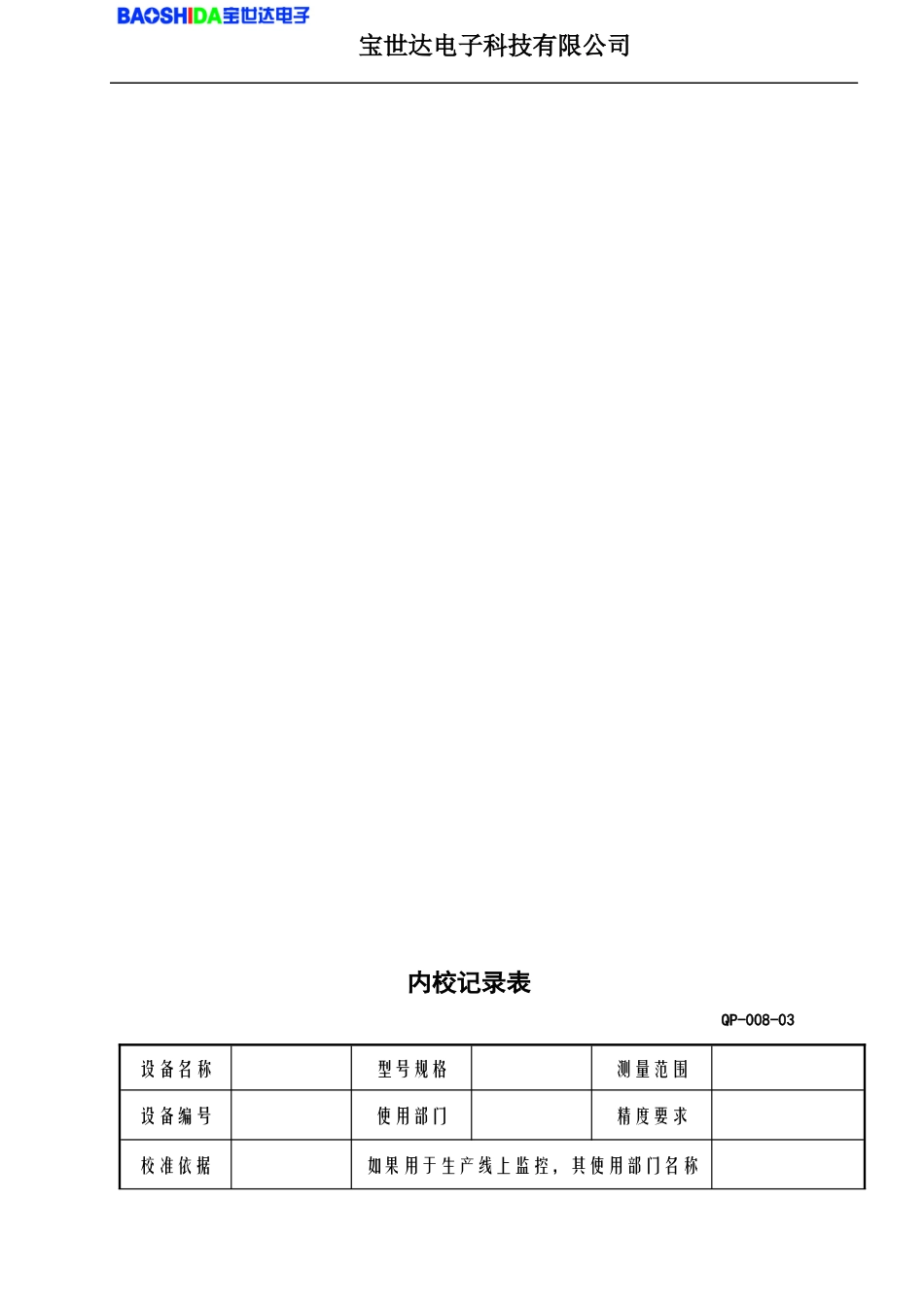 BAOSHIDA宝世达电子

宝世达电子科技有限公司

内校记录表

QP-008-03

| 设备名称 | | 型号规格 | | 测量范围 | |
|---|---|---|---|---|---|
| 设备编号 | | 使用部门 | | 精度要求 | |
| 校准依据 | | 如果用于生产线上监控，其使用部门名称 | | | |